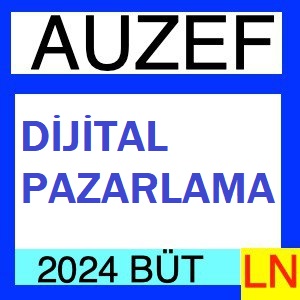 AUZEF

DİJİTAL PAZARLAMA

2024 BÜT

LN